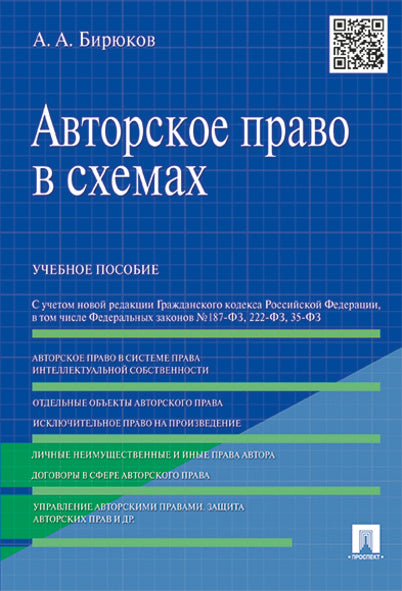 А. А. Бирюков

Авторское право в схемах

УЧЕБНОЕ ПОСОБИЕ

С учетом новой редакции Гражданского кодекса Российской Федерации, в том числе Федеральных законов №187-ФЗ, 222-ФЗ, 35-ФЗ

АВТОРСКОЕ ПРАВО В СИСТЕМЕ ПРАВА ИНТЕЛЛЕКТУАЛЬНОЙ СОБСТВЕННОСТИ

ОТДЕЛЬНЫЕ ОБЪЕКТЫ АВТОРСКОГО ПРАВА

ИСКЛЮЧИТЕЛЬНОЕ ПРАВО НА ПРОИЗВЕДЕНИЕ

ЛИЧНЫЕ НЕИМУЩЕСТВЕННЫЕ И ИНЫЕ ПРАВА АВТОРА

ДОГОВОРЫ В СФЕРЕ АВТОРСКОГО ПРАВА

УПРАВЛЕНИЕ АВТОРСКИМИ ПРАВАМИ. ЗАЩИТА АВТОРСКИХ ПРАВ И ДР.

ПРОСПЕКТ